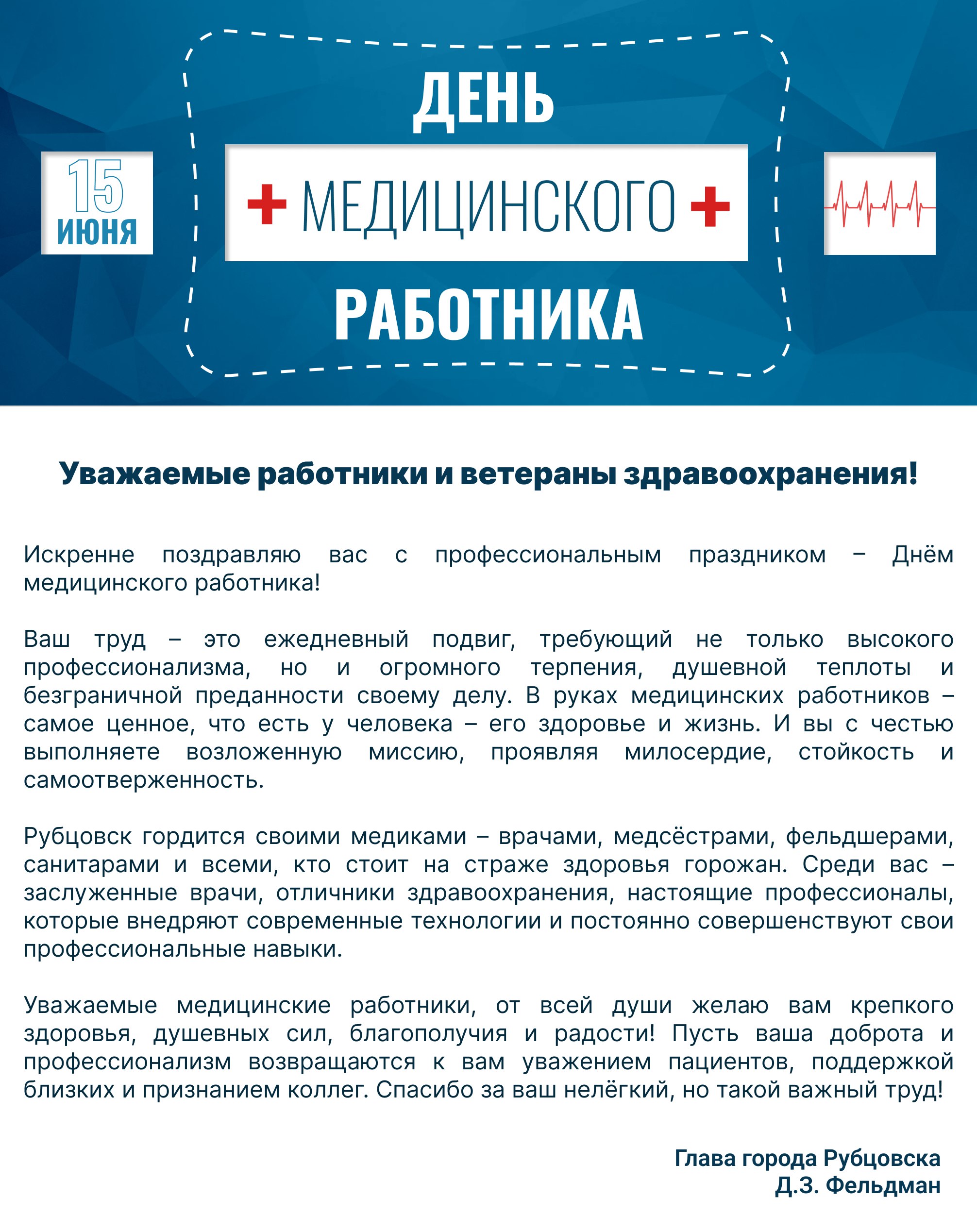 15
ИЮНЯ

ДЕНЬ
МЕДИЦИНСКОГО
РАБОТНИКА

Уважаемые работники и ветераны здравоохранения!

Искренне поздравляю вас с профессиональным праздником – Днём медицинского работника!

Ваш труд – это ежедневный подвиг, требующий не только высокого профессионализма, но и огромного терпения, душевной теплоты и безграничной преданности своему делу. В руках медицинских работников – самое ценное, что есть у человека – его здоровье и жизнь. И вы с честью выполняете возложенную миссию, проявляя милосердие, стойкость и самоотверженность.

Рубцовск гордится своими медиками – врачами, медсёстрами, фельдшерами, санитарами и всеми, кто стоит на страже здоровья горожан. Среди вас – заслуженные врачи, отличники здравоохранения, настоящие профессионалы, которые внедряют современные технологии и постоянно совершенствуют свои профессиональные навыки.

Уважаемые медицинские работники, от всей души желаю вам крепкого здоровья, душевных сил, благополучия и радости! Пусть ваша доброта и профессионализм возвращаются к вам уважением пациентов, поддержкой близких и признанием коллег. Спасибо за ваш нелёгкий, но такой важный труд!

Глава города Рубцовска
Д.З. Фельдман